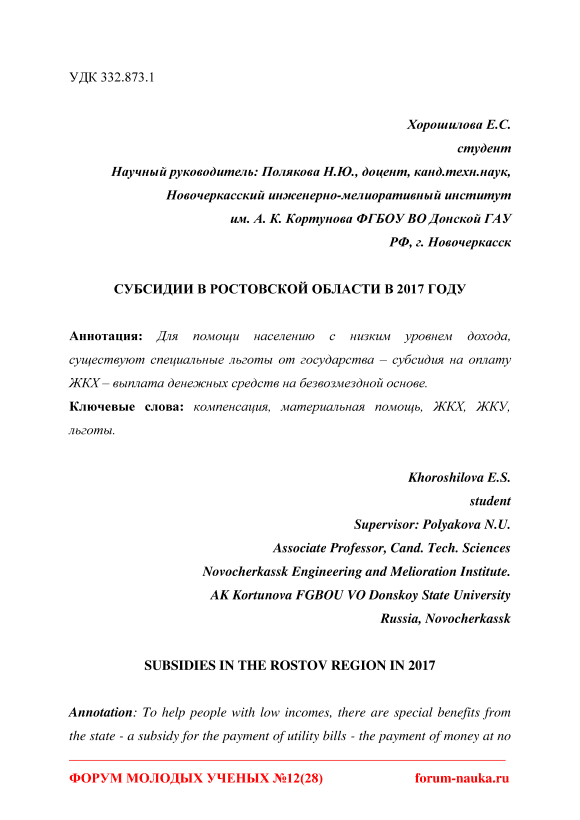 УДК 332.873.1

Хорошилова Е.С.
студент
Научный руководитель: Полякова Н.Ю., доцент, канд.техн.наук,
Новочеркасский инженерно-мелиоративный институт
им. А. К. Кортунова ФГБОУ ВО Донской ГАУ
РФ, г. Новочеркасск

СУБСИДИИ В РОСТОВСКОЙ ОБЛАСТИ В 2017 ГОДУ

Аннотация: Для помощи населению с низким уровнем дохода, существуют специальные льготы от государства – субсидия на оплату ЖКХ – выплата денежных средств на безвозмездной основе.
Ключевые слова: компенсация, материальная помощь, ЖКХ, ЖКУ, льготы.

Khoroshilova E.S.
student
Supervisor: Polyakova N.U.
Associate Professor, Cand. Tech. Sciences
Novocherkassk Engineering and Melioration Institute.
AK Kortunova FGBOU VO Donskoy State University
Russia, Novocherkassk

SUBSIDIES IN THE ROSTOV REGION IN 2017

Annotation: To help people with low incomes, there are special benefits from the state - a subsidy for the payment of utility bills - the payment of money at no

ФОРУМ МОЛОДЫХ УЧЕНЫХ №12(28) forum-nauka.ru